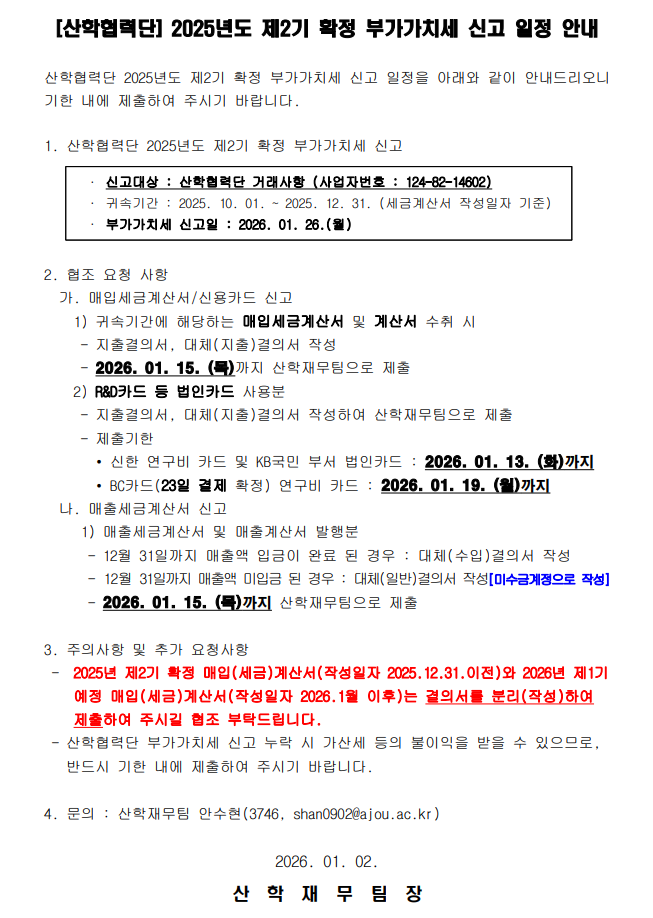 [산학협력단] 2025년도 제2기 확정 부가가치세 신고 일정 안내

산학협력단 2025년도 제2기 확정 부가가치세 신고 일정을 아래와 같이 안내드리오니 기한 내에 제출하여 주시기 바랍니다.

1. 산학협력단 2025년도 제2기 확정 부가가치세 신고

· 신고대상 : 산학협력단 거래사항 (사업자번호 : 124-82-14602)
· 귀속기간 : 2025. 10. 01. ~ 2025. 12. 31. (세금계산서 작성일자 기준)
· 부가가치세 신고일 : 2026. 01. 26.(월)

2. 협조 요청 사항
가. 매입세금계산서/신용카드 신고
1) 귀속기간에 해당하는 매입세금계산서 및 계산서 수취 시
- 지출결의서, 대체(지출)결의서 작성
- 2026. 01. 15. (목)까지 산학재무팀으로 제출
2) R&D카드 등 법인카드 사용분
- 지출결의서, 대체(지출)결의서 작성하여 산학재무팀으로 제출
- 제출기한
• 신한 연구비 카드 및 KB국민 부서 법인카드 : 2026. 01. 13. (화)까지
• BC카드(23일 결제 확정) 연구비 카드 : 2026. 01. 19. (월)까지
나. 매출세금계산서 신고
1) 매출세금계산서 및 매출계산서 발행분
- 12월 31일까지 매출액 입금이 완료 된 경우 : 대체(수입)결의서 작성
- 12월 31일까지 매출액 미입금 된 경우 : 대체(일반)결의서 작성[미수금계정으로 작성]
- 2026. 01. 15. (목)까지 산학재무팀으로 제출

3. 주의사항 및 추가 요청사항
- 2025년 제2기 확정 매입(세금)계산서(작성일자 2025.12.31.이전)와 2026년 제1기 예정 매입(세금)계산서(작성일자 2026.1월 이후)는 결의서를 분리(작성)하여 제출하여 주시길 협조 부탁드립니다.
- 산학협력단 부가가치세 신고 누락 시 가산세 등의 불이익을 받을 수 있으므로, 반드시 기한 내에 제출하여 주시기 바랍니다.

4. 문의 : 산학재무팀 안수현(3746, shan0902@ajou.ac.kr)

2026. 01. 02.

산 학 재 무 팀 장